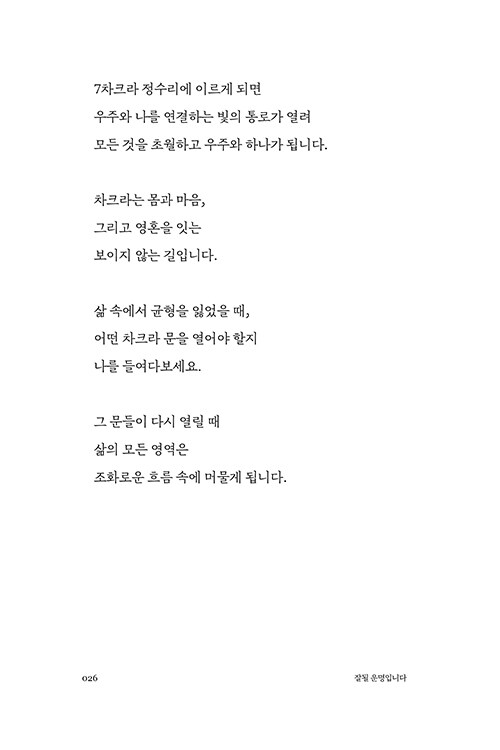 7차크라 정수리에 이르게 되면
우주와 나를 연결하는 빛의 통로가 열려
모든 것을 초월하고 우주와 하나가 됩니다.

차크라는 몸과 마음,
그리고 영혼을 잇는
보이지 않는 길입니다.

삶 속에서 균형을 잃었을 때,
어떤 차크라 문을 열어야 할지
나를 들여다보세요.

그 문들이 다시 열릴 때
삶의 모든 영역은
조화로운 흐름 속에 머물게 됩니다.

026

잘될 운명입니다